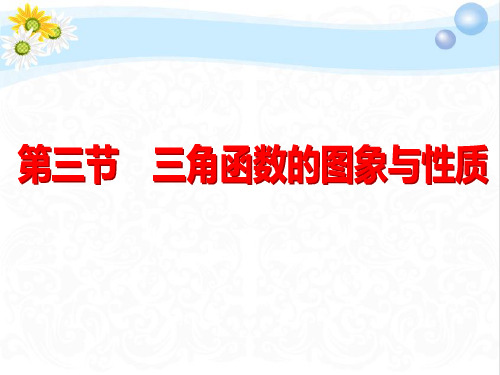 第三节　三角函数的图象与性质